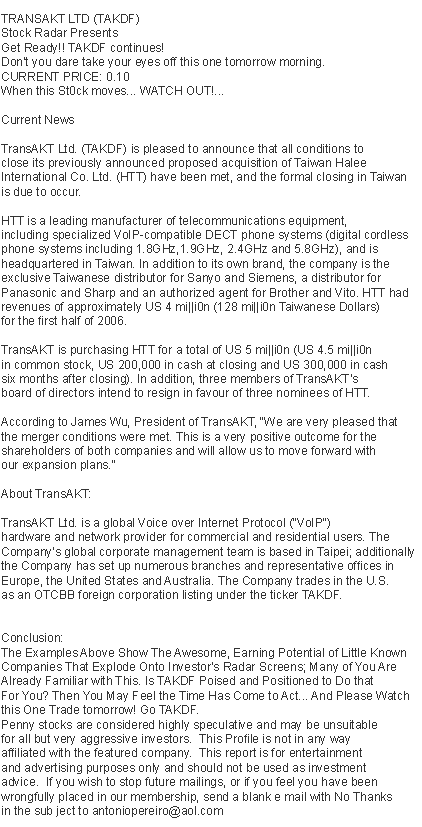 TRANSAKT LTD (TAKDF)
Stock Radar Presents
Get Ready!! TAKDF continues!
Don't you dare take your eyes off this one tomorrow morning.
CURRENT PRICE: 0.10
When this St0ck moves... WATCH OUT!...

Current News

TransAKT Ltd. (TAKDF) is pleased to announce that all conditions to close its previously announced proposed acquisition of Taiwan Halee International Co. Ltd. (HTT) have been met, and the formal closing in Taiwan is due to occur.

HTT is a leading manufacturer of telecommunications equipment, including specialized VoIP-compatible DECT phone systems (digital cordless phone systems including 1.8GHz,1.9GHz, 2.4GHz and 5.8GHz), and is headquartered in Taiwan. In addition to its own brand, the company is the exclusive Taiwanese distributor for Sanyo and Siemens, a distributor for Panasonic and Sharp and an authorized agent for Brother and Vito. HTT had revenues of approximately US 4 mi||i0n (128 mi||i0n Taiwanese Dollars) for the first half of 2006.

TransAKT is purchasing HTT for a total of US 5 mi||i0n (US 4.5 mi||i0n in common stock, US 200,000 in cash at closing and US 300,000 in cash six months after closing). In addition, three members of TransAKT's board of directors intend to resign in favour of three nominees of HTT.

According to James Wu, President of TransAKT, "We are very pleased that the merger conditions were met. This is a very positive outcome for the shareholders of both companies and will allow us to move forward with our expansion plans."

About TransAKT:

TransAKT Ltd. is a global Voice over Internet Protocol ("VoIP") hardware and network provider for commercial and residential users. The Company's global corporate management team is based in Taipei; additionally the Company has set up numerous branches and representative offices in Europe, the United States and Australia. The Company trades in the U.S. as an OTCBB foreign corporation listing under the ticker TAKDF.

Conclusion:
The Examples Above Show The Awesome, Earning Potential of Little Known Companies That Explode Onto Investor's Radar Screens; Many of You Are Already Familiar with This. Is TAKDF Poised and Positioned to Do that For You? Then You May Feel the Time Has Come to Act... And Please Watch this One Trade tomorrow! Go TAKDF.
Penny stocks are considered highly speculative and may be unsuitable for all but very aggressive investors. This Profile is not in any way affiliated with the featured company. This report is for entertainment and advertising purposes only and should not be used as investment advice. If you wish to stop future mailings, or if you feel you have been wrongfully placed in our membership, send a blank e mail with No Thanks in the sub ject to antoniopereiro@aol.com